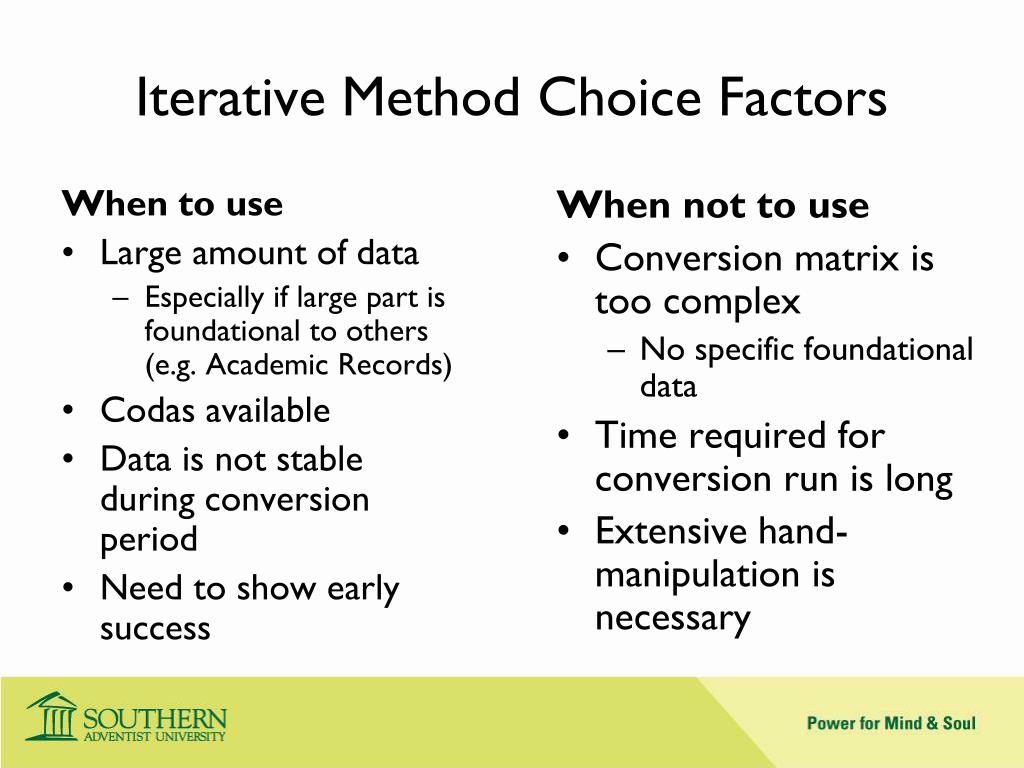 Iterative Method Choice Factors

When to use
• Large amount of data
– Especially if large part is foundational to others (e.g. Academic Records)
• Codas available
• Data is not stable during conversion period
• Need to show early success

When not to use
• Conversion matrix is too complex
– No specific foundational data
• Time required for conversion run is long
• Extensive hand-manipulation is necessary

SOUTHERN
ADVENTIST UNIVERSITY

Power for Mind & Soul